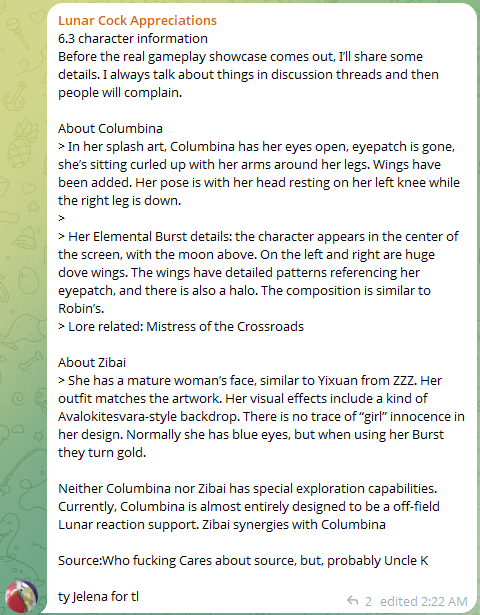 Lunar Cock Appreciations
6.3 character information
Before the real gameplay showcase comes out, I'll share some details. I always talk about things in discussion threads and then people will complain.

About Columbina
> In her splash art, Columbina has her eyes open, eyepatch is gone, she's sitting curled up with her arms around her legs. Wings have been added. Her pose is with her head resting on her left knee while the right leg is down.
>
> Her Elemental Burst details: the character appears in the center of the screen, with the moon above. On the left and right are huge dove wings. The wings have detailed patterns referencing her eyepatch, and there is also a halo. The composition is similar to Robin's.
> Lore related: Mistress of the Crossroads

About Zibai
> She has a mature woman's face, similar to Yixuan from ZZZ. Her outfit matches the artwork. Her visual effects include a kind of Avalokitesvara-style backdrop. There is no trace of "girl" innocence in her design. Normally she has blue eyes, but when using her Burst they turn gold.

Neither Columbina nor Zibai has special exploration capabilities. Currently, Columbina is almost entirely designed to be a off-field Lunar reaction support. Zibai synergies with Columbina

Source:Who fucking Cares about source, but, probably Uncle K

ty Jelena for tl

2 edited 2:22 AM